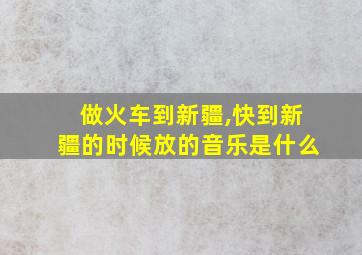 做火车到新疆,快到新疆的时候放的音乐是什么